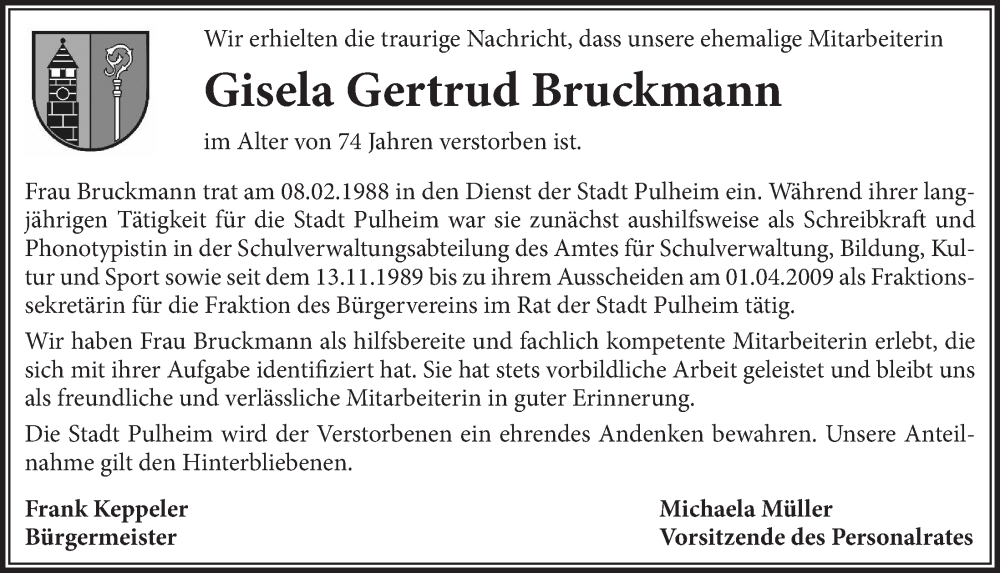 Wir erhielten die traurige Nachricht, dass unsere ehemalige Mitarbeiterin

Gisela Gertrud Bruckmann

im Alter von 74 Jahren verstorben ist.

Frau Bruckmann trat am 08.02.1988 in den Dienst der Stadt Pulheim ein. Während ihrer langjährigen Tätigkeit für die Stadt Pulheim war sie zunächst aushilfsweise als Schreibkraft und Phonotypistin in der Schulverwaltungsabteilung des Amtes für Schulverwaltung, Bildung, Kultur und Sport sowie seit dem 13.11.1989 bis zu ihrem Ausscheiden am 01.04.2009 als Fraktionssekretärin für die Fraktion des Bürgervereins im Rat der Stadt Pulheim tätig.

Wir haben Frau Bruckmann als hilfsbereite und fachlich kompetente Mitarbeiterin erlebt, die sich mit ihrer Aufgabe identifiziert hat. Sie hat stets vorbildliche Arbeit geleistet und bleibt uns als freundliche und verlässliche Mitarbeiterin in guter Erinnerung.

Die Stadt Pulheim wird der Verstorbenen ein ehrendes Andenken bewahren. Unsere Anteilnahme gilt den Hinterbliebenen.

Frank Keppeler
Bürgermeister

Michaela Müller
Vorsitzende des Personalrates